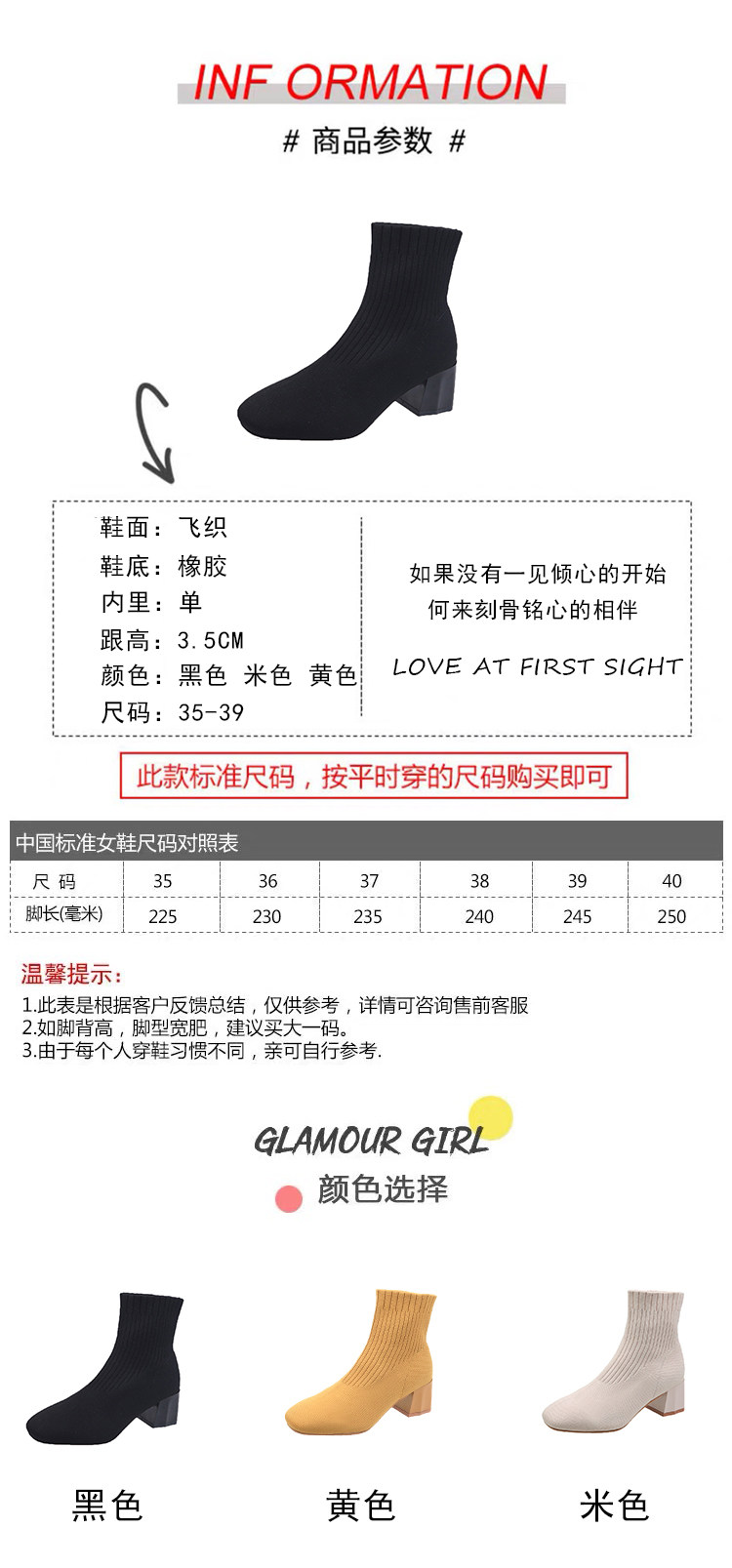 INF ORMATION

# 商品参数 #

鞋面：飞织
鞋底：橡胶
内里：单
跟高：3.5CM
颜色：黑色 米色 黄色
尺码：35-39

如果没有一见倾心的开始
何来刻骨铭心的相伴

LOVE AT FIRST SIGHT

此款标准尺码，按平时穿的尺码购买即可

中国标准女鞋尺码对照表

| 尺码 | 35 | 36 | 37 | 38 | 39 | 40 |
|---|---|---|---|---|---|---|
| 脚长(毫米) | 225 | 230 | 235 | 240 | 245 | 250 |

温馨提示：
1.此表是根据客户反馈总结，仅供参考，详情可咨询售前客服
2.如脚背高，脚型宽肥，建议买大一码。
3.由于每个人穿鞋习惯不同，亲可自行参考.

GLAMOUR GIRL
颜色选择

黑色 黄色 米色